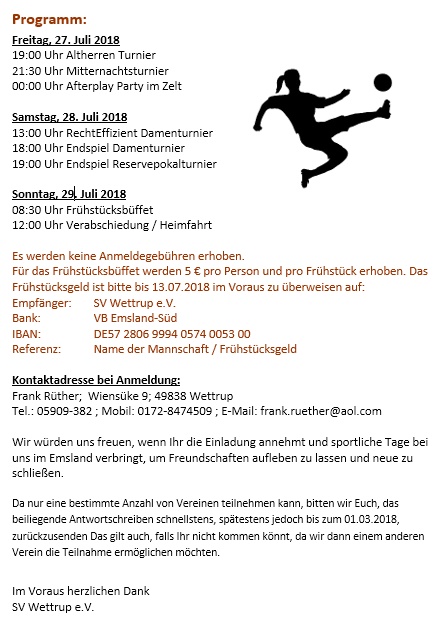 Programm:

Freitag, 27. Juli 2018
19:00 Uhr Altherren Turnier
21:30 Uhr Mitternachtsturnier
00:00 Uhr Afterplay Party im Zelt

Samstag, 28. Juli 2018
13:00 Uhr RechtEffizient Damenturnier
18:00 Uhr Endspiel Damenturnier
19:00 Uhr Endspiel Reservepokalturnier

Sonntag, 29. Juli 2018
08:30 Uhr Frühstücksbüffet
12:00 Uhr Verabschiedung / Heimfahrt

Es werden keine Anmeldegebühren erhoben.
Für das Frühstücksbüffet werden 5 € pro Person und pro Frühstück erhoben. Das Frühstücksgeld ist bitte bis 13.07.2018 im Voraus zu überweisen auf:
Empfänger: SV Wettrup e.V.
Bank: VB Emsland-Süd
IBAN: DE57 2806 9994 0574 0053 00
Referenz: Name der Mannschaft / Frühstücksgeld

Kontaktadresse bei Anmeldung:
Frank Rüther; Wiensüke 9; 49838 Wettrup
Tel.: 05909-382 ; Mobil: 0172-8474509 ; E-Mail: frank.ruether@aol.com

Wir würden uns freuen, wenn Ihr die Einladung annehmt und sportliche Tage bei uns im Emsland verbringt, um Freundschaften aufleben zu lassen und neue zu schließen.

Da nur eine bestimmte Anzahl von Vereinen teilnehmen kann, bitten wir Euch, das beiliegende Antwortschreiben schnellstens, spätestens jedoch bis zum 01.03.2018, zurückzusenden Das gilt auch, falls Ihr nicht kommen könnt, da wir dann einem anderen Verein die Teilnahme ermöglichen möchten.

Im Voraus herzlichen Dank
SV Wettrup e.V.